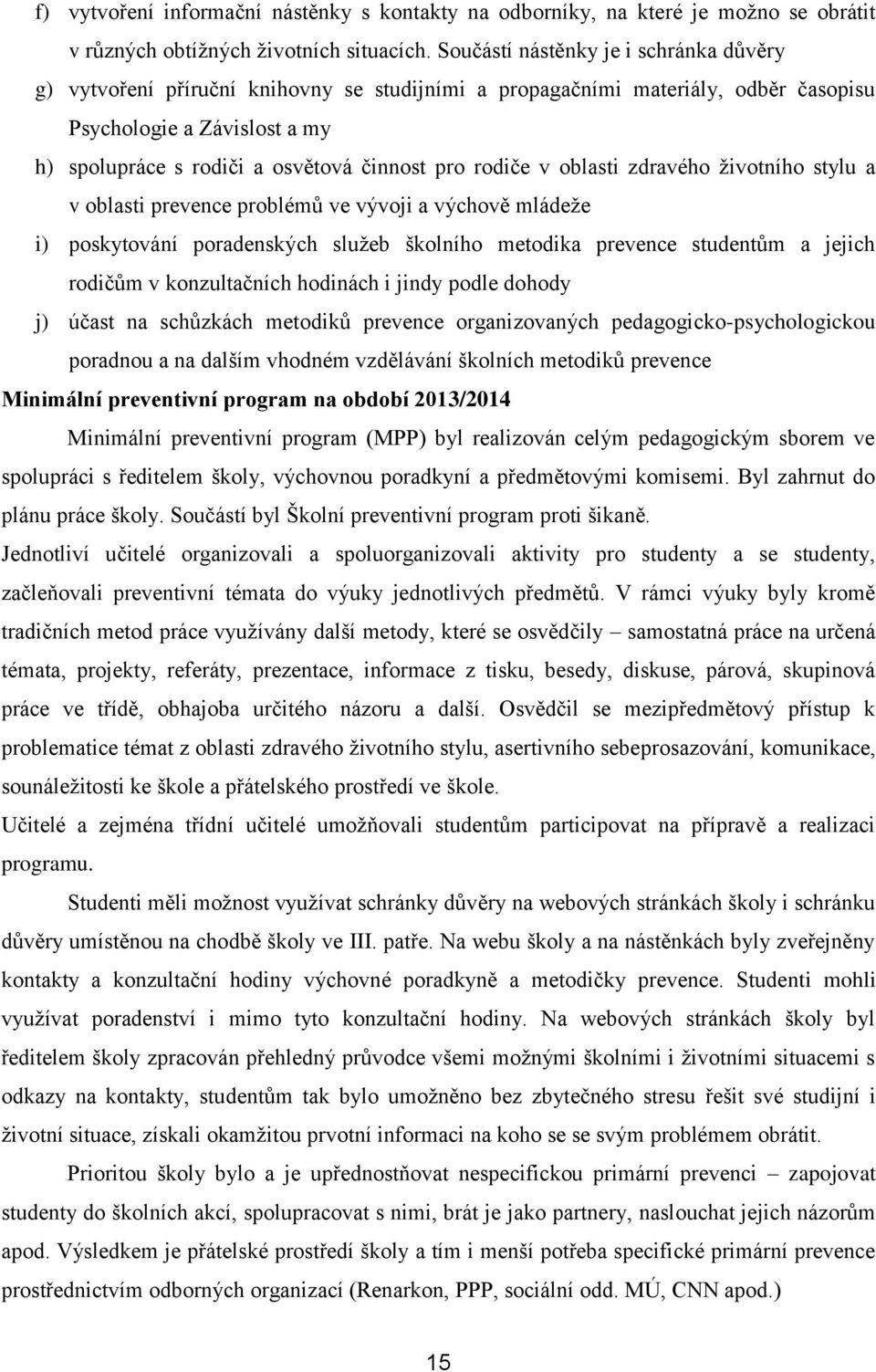 f) vytvoření informační nástěnky s kontakty na odborníky, na které je možno se obrátit v různých obtížných životních situacích. Součástí nástěnky je i schránka důvěry

g) vytvoření příruční knihovny se studijními a propagačními materiály, odběr časopisu Psychologie a Závislost a my

h) spolupráce s rodiči a osvětová činnost pro rodiče v oblasti zdravého životního stylu a v oblasti prevence problémů ve vývoji a výchově mládeže

i) poskytování poradenských služeb školního metodika prevence studentům a jejich rodičům v konzultačních hodinách i jindy podle dohody

j) účast na schůzkách metodiků prevence organizovaných pedagogicko-psychologickou poradnou a na dalším vhodném vzdělávání školních metodiků prevence

Minimální preventivní program na období 2013/2014

Minimální preventivní program (MPP) byl realizován celým pedagogickým sborem ve spolupráci s ředitelem školy, výchovnou poradkyní a předmětovými komisemi. Byl zahrnut do plánu práce školy. Součástí byl Školní preventivní program proti šikaně.

Jednotliví učitelé organizovali a spoluorganizovali aktivity pro studenty a se studenty, začleňovali preventivní témata do výuky jednotlivých předmětů. V rámci výuky byly kromě tradičních metod práce využívány další metody, které se osvědčily – samostatná práce na určená témata, projekty, referáty, prezentace, informace z tisku, besedy, diskuse, párová, skupinová práce ve třídě, obhajoba určitého názoru a další. Osvědčil se mezipředmětový přístup k problematice témat z oblasti zdravého životního stylu, asertivního sebeprosazování, komunikace, sounáležitosti ke škole a přátelského prostředí ve škole.

Učitelé a zejména třídní učitelé umožňovali studentům participovat na přípravě a realizaci programu.

Studenti měli možnost využívat schránky důvěry na webových stránkách školy i schránku důvěry umístěnou na chodbě školy ve III. patře. Na webu školy a na nástěnkách byly zveřejněny kontakty a konzultační hodiny výchovné poradkyně a metodičky prevence. Studenti mohli využívat poradenství i mimo tyto konzultační hodiny. Na webových stránkách školy byl ředitelem školy zpracován přehledný průvodce všemi možnými školními i životními situacemi s odkazy na kontakty, studentům tak bylo umožněno bez zbytečného stresu řešit své studijní i životní situace, získali okamžitou prvotní informaci na koho se se svým problémem obrátit.

Prioritou školy bylo a je upřednostňovat nespecifickou primární prevenci – zapojovat studenty do školních akcí, spolupracovat s nimi, brát je jako partnery, naslouchat jejich názorům apod. Výsledkem je přátelské prostředí školy a tím i menší potřeba specifické primární prevence prostřednictvím odborných organizací (Renarkon, PPP, sociální odd. MÚ, CNN apod.)

15